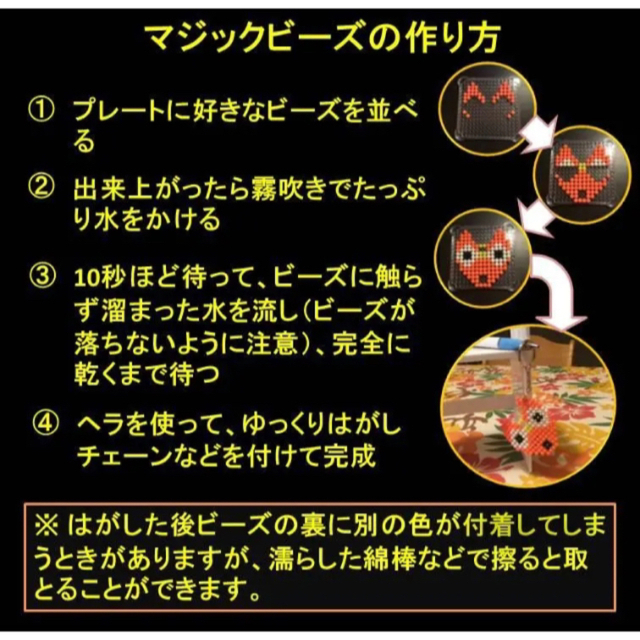 マジックビーズの作り方

① プレートに好きなビーズを並べる

② 出来上がったら霧吹きでたっぷり水をかける

③ 10秒ほど待って、ビーズに触らず溜まった水を流し(ビーズが落ちないように注意)、完全に乾くまで待つ

④ ヘラを使って、ゆっくりはがしチェーンなどを付けて完成

※ はがした後ビーズの裏に別の色が付着してしまうときがありますが、濡らした綿棒などで擦ると取とることができます。